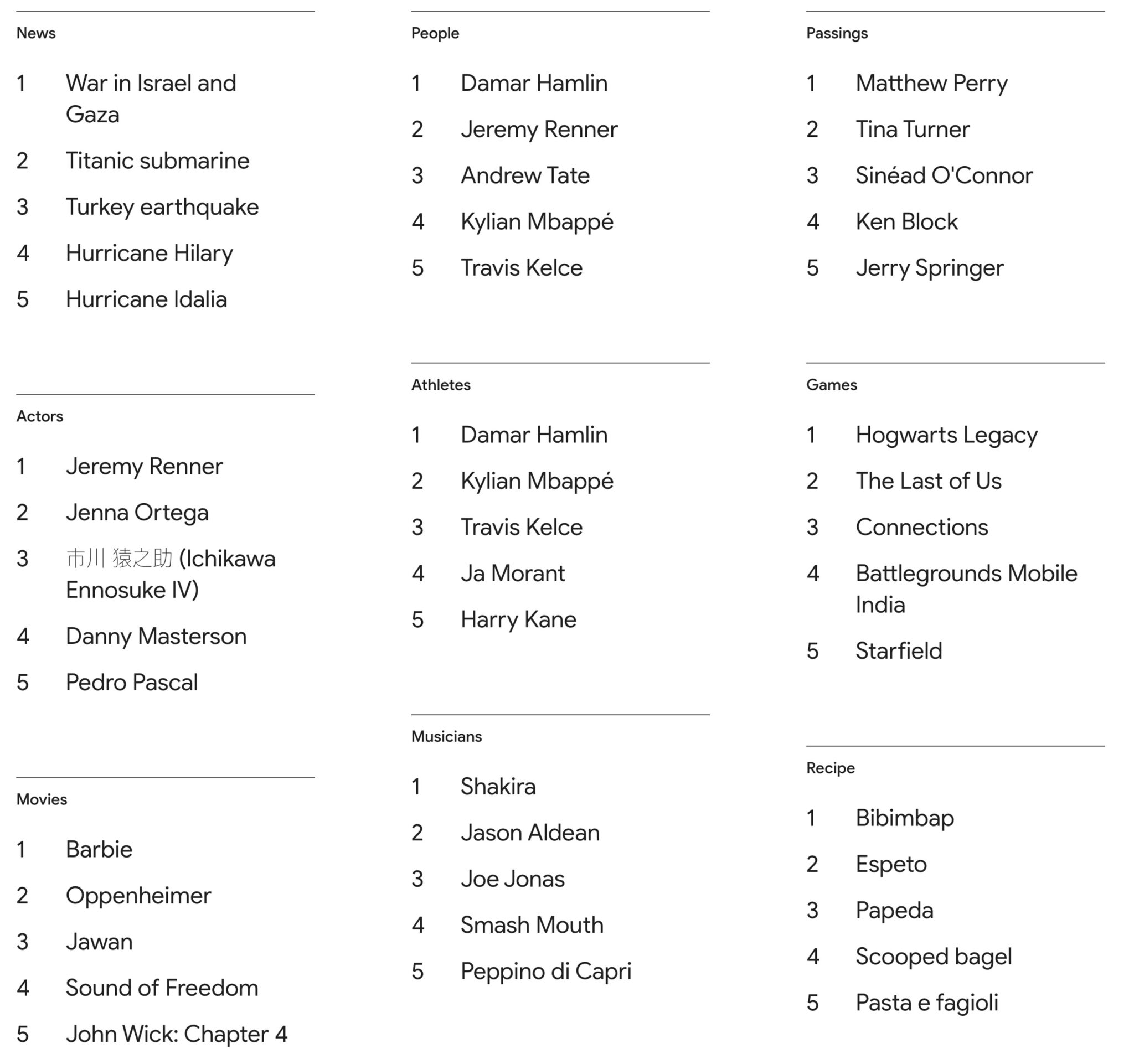 News

1 War in Israel and Gaza

2 Titanic submarine

3 Turkey earthquake

4 Hurricane Hilary

5 Hurricane Idalia

Actors

1 Jeremy Renner

2 Jenna Ortega

3 市川 猿之助 (Ichikawa Ennosuke IV)

4 Danny Masterson

5 Pedro Pascal

Movies

1 Barbie

2 Oppenheimer

3 Jawan

4 Sound of Freedom

5 John Wick: Chapter 4

People

1 Damar Hamlin

2 Jeremy Renner

3 Andrew Tate

4 Kylian Mbappé

5 Travis Kelce

Athletes

1 Damar Hamlin

2 Kylian Mbappé

3 Travis Kelce

4 Ja Morant

5 Harry Kane

Musicians

1 Shakira

2 Jason Aldean

3 Joe Jonas

4 Smash Mouth

5 Peppino di Capri

Passings

1 Matthew Perry

2 Tina Turner

3 Sinéad O'Connor

4 Ken Block

5 Jerry Springer

Games

1 Hogwarts Legacy

2 The Last of Us

3 Connections

4 Battlegrounds Mobile India

5 Starfield

Recipe

1 Bibimbap

2 Espeto

3 Papeda

4 Scooped bagel

5 Pasta e fagioli